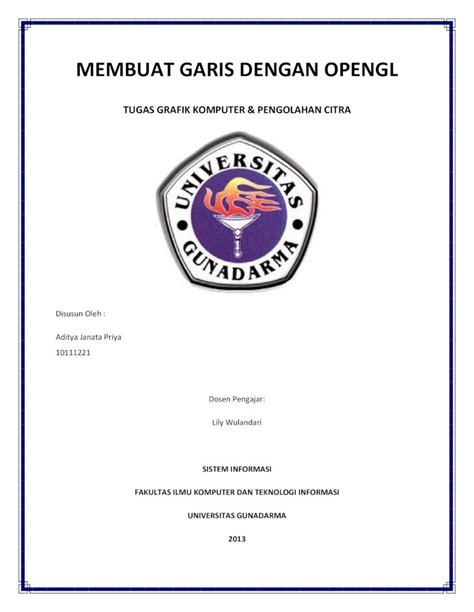 MEMBUAT GARIS DENGAN OPENGL

TUGAS GRAFIK KOMPUTER & PENGOLAHAN CITRA

UNIVERSITAS GUNADARMA

Disusun Oleh :

Aditya Janata Priya

10111221

Dosen Pengajar:

Lily Wulandari

SISTEM INFORMASI

FAKULTAS ILMU KOMPUTER DAN TEKNOLOGI INFORMASI

UNIVERSITAS GUNADARMA

2013